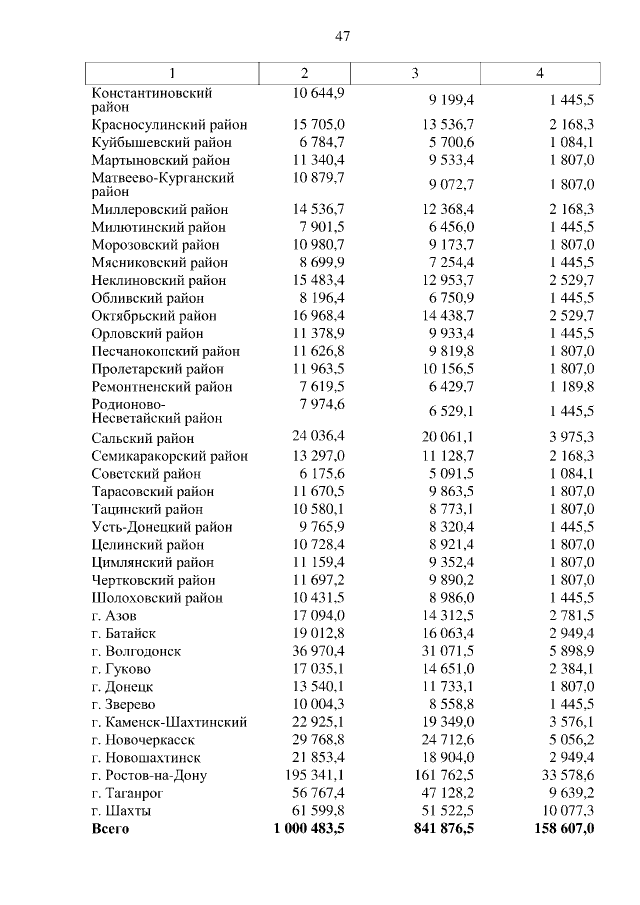 47

| 1 | 2 | 3 | 4 |
|---|---|---|---|
| Константиновский район | 10 644,9 | 9 199,4 | 1 445,5 |
| Красносулинский район | 15 705,0 | 13 536,7 | 2 168,3 |
| Куйбышевский район | 6 784,7 | 5 700,6 | 1 084,1 |
| Мартыновский район | 11 340,4 | 9 533,4 | 1 807,0 |
| Матвеево-Курганский район | 10 879,7 | 9 072,7 | 1 807,0 |
| Миллеровский район | 14 536,7 | 12 368,4 | 2 168,3 |
| Милютинский район | 7 901,5 | 6 456,0 | 1 445,5 |
| Морозовский район | 10 980,7 | 9 173,7 | 1 807,0 |
| Мясниковский район | 8 699,9 | 7 254,4 | 1 445,5 |
| Неклиновский район | 15 483,4 | 12 953,7 | 2 529,7 |
| Обливский район | 8 196,4 | 6 750,9 | 1 445,5 |
| Октябрьский район | 16 968,4 | 14 438,7 | 2 529,7 |
| Орловский район | 11 378,9 | 9 933,4 | 1 445,5 |
| Песчанокопский район | 11 626,8 | 9 819,8 | 1 807,0 |
| Пролетарский район | 11 963,5 | 10 156,5 | 1 807,0 |
| Ремонтненский район | 7 619,5 | 6 429,7 | 1 189,8 |
| Родионово-Несветайский район | 7 974,6 | 6 529,1 | 1 445,5 |
| Сальский район | 24 036,4 | 20 061,1 | 3 975,3 |
| Семикаракорский район | 13 297,0 | 11 128,7 | 2 168,3 |
| Советский район | 6 175,6 | 5 091,5 | 1 084,1 |
| Тарасовский район | 11 670,5 | 9 863,5 | 1 807,0 |
| Тацинский район | 10 580,1 | 8 773,1 | 1 807,0 |
| Усть-Донецкий район | 9 765,9 | 8 320,4 | 1 445,5 |
| Целинский район | 10 728,4 | 8 921,4 | 1 807,0 |
| Цимлянский район | 11 159,4 | 9 352,4 | 1 807,0 |
| Чертковский район | 11 697,2 | 9 890,2 | 1 807,0 |
| Шолоховский район | 10 431,5 | 8 986,0 | 1 445,5 |
| г. Азов | 17 094,0 | 14 312,5 | 2 781,5 |
| г. Батайск | 19 012,8 | 16 063,4 | 2 949,4 |
| г. Волгодонск | 36 970,4 | 31 071,5 | 5 898,9 |
| г. Гуково | 17 035,1 | 14 651,0 | 2 384,1 |
| г. Донецк | 13 540,1 | 11 733,1 | 1 807,0 |
| г. Зверево | 10 004,3 | 8 558,8 | 1 445,5 |
| г. Каменск-Шахтинский | 22 925,1 | 19 349,0 | 3 576,1 |
| г. Новочеркасск | 29 768,8 | 24 712,6 | 5 056,2 |
| г. Новошахтинск | 21 853,4 | 18 904,0 | 2 949,4 |
| г. Ростов-на-Дону | 195 341,1 | 161 762,5 | 33 578,6 |
| г. Таганрог | 56 767,4 | 47 128,2 | 9 639,2 |
| г. Шахты | 61 599,8 | 51 522,5 | 10 077,3 |
| **Всего** | **1 000 483,5** | **841 876,5** | **158 607,0** |